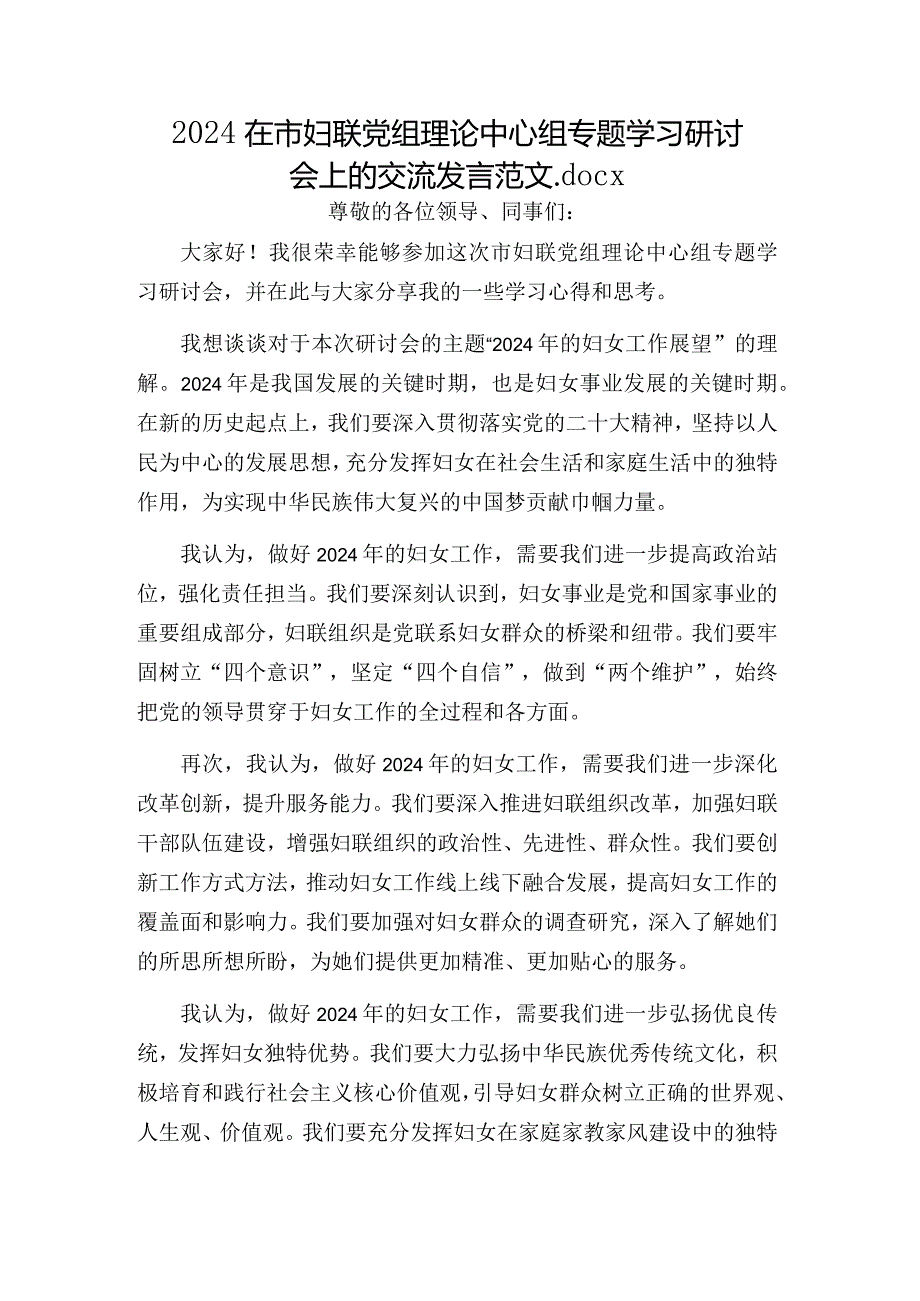 2024在市妇联党组理论中心组专题学习研讨会上的交流发言范文.docx

尊敬的各位领导、同事们：

大家好！我很荣幸能够参加这次市妇联党组理论中心组专题学习研讨会，并在此与大家分享我的一些学习心得和思考。

我想谈谈对于本次研讨会的主题“2024年的妇女工作展望”的理解。2024年是我国发展的关键时期，也是妇女事业发展的关键时期。在新的历史起点上，我们要深入贯彻落实党的二十大精神，坚持以人民为中心的发展思想，充分发挥妇女在社会生活和家庭生活中的独特作用，为实现中华民族伟大复兴的中国梦贡献巾帼力量。

我认为，做好2024年的妇女工作，需要我们进一步提高政治站位，强化责任担当。我们要深刻认识到，妇女事业是党和国家事业的重要组成部分，妇联组织是党联系妇女群众的桥梁和纽带。我们要牢固树立“四个意识”，坚定“四个自信”，做到“两个维护”，始终把党的领导贯穿于妇女工作的全过程和各方面。

再次，我认为，做好2024年的妇女工作，需要我们进一步深化改革创新，提升服务能力。我们要深入推进妇联组织改革，加强妇联干部队伍建设，增强妇联组织的政治性、先进性、群众性。我们要创新工作方式方法，推动妇女工作线上线下融合发展，提高妇女工作的覆盖面和影响力。我们要加强对妇女群众的调查研究，深入了解她们的所思所想所盼，为她们提供更加精准、更加贴心的服务。

我认为，做好2024年的妇女工作，需要我们进一步弘扬优良传统，发挥妇女独特优势。我们要大力弘扬中华民族优秀传统文化，积极培育和践行社会主义核心价值观，引导妇女群众树立正确的世界观、人生观、价值观。我们要充分发挥妇女在家庭家教家风建设中的独特